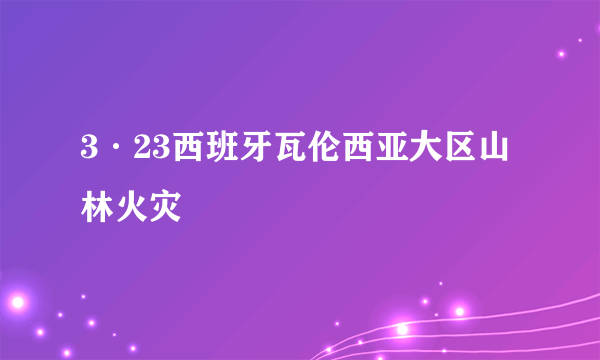 3·23西班牙瓦伦西亚大区山林火灾